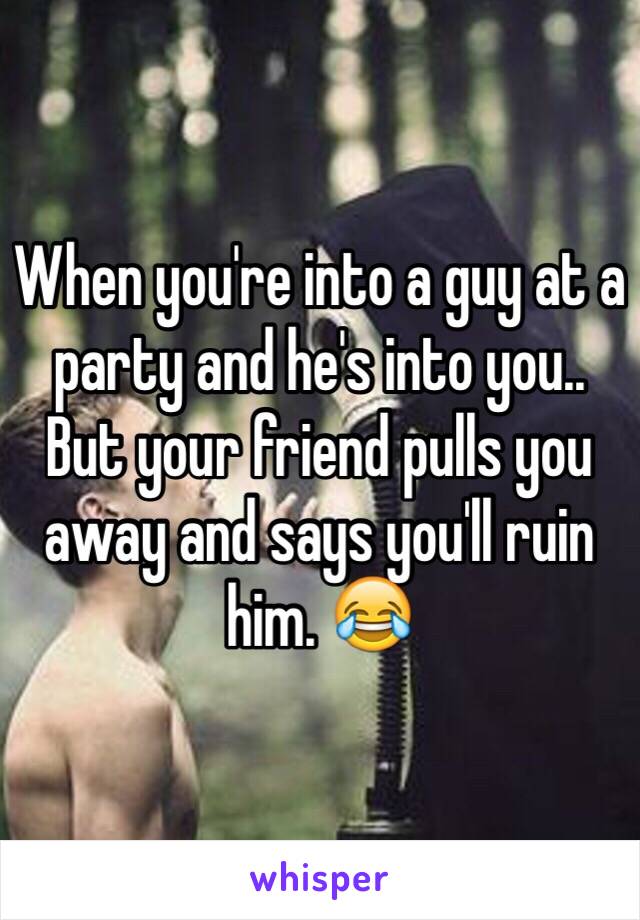 When you're into a guy at a party and he's into you.. But your friend pulls you away and says you'll ruin him. 😂

whisper